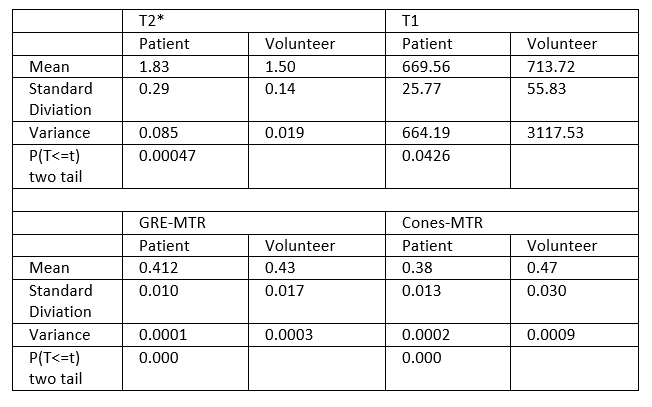 | | T2* | | T1 | |
|---|---|---|---|---|
| | Patient | Volunteer | Patient | Volunteer |
| Mean | 1.83 | 1.50 | 669.56 | 713.72 |
| Standard Diviation | 0.29 | 0.14 | 25.77 | 55.83 |
| Variance | 0.085 | 0.019 | 664.19 | 3117.53 |
| P(T<=t) two tail | 0.00047 | | 0.0426 | |
| | | | | |
| | GRE-MTR | | Cones-MTR | |
| | Patient | Volunteer | Patient | Volunteer |
| Mean | 0.412 | 0.43 | 0.38 | 0.47 |
| Standard Diviation | 0.010 | 0.017 | 0.013 | 0.030 |
| Variance | 0.0001 | 0.0003 | 0.0002 | 0.0009 |
| P(T<=t) two tail | 0.000 | | 0.000 | |